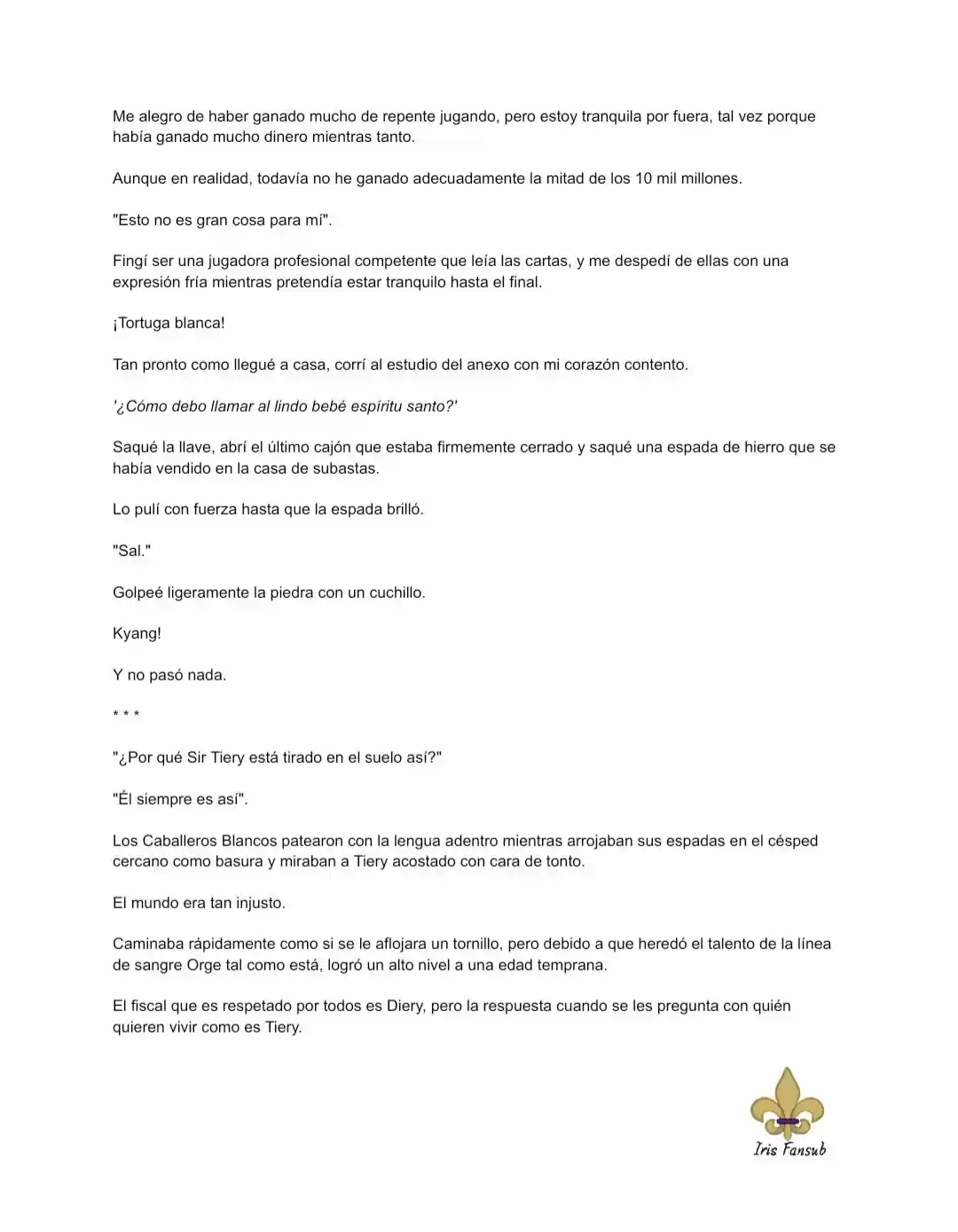 Me alegro de haber ganado mucho de repente jugando, pero estoy tranquila por fuera, tal vez porque había ganado mucho dinero mientras tanto.

Aunque en realidad, todavía no he ganado adecuadamente la mitad de los 10 mil millones.

"Esto no es gran cosa para mí".

Fingí ser una jugadora profesional competente que leía las cartas, y me despedí de ellas con una expresión fría mientras pretendía estar tranquilo hasta el final.

¡Tortuga blanca!

Tan pronto como llegué a casa, corrí al estudio del anexo con mi corazón contento.

'¿Cómo debo llamar al lindo bebé espíritu santo?'

Saqué la llave, abrí el último cajón que estaba firmemente cerrado y saqué una espada de hierro que se había vendido en la casa de subastas.

Lo pulí con fuerza hasta que la espada brilló.

"Sal."

Golpeé ligeramente la piedra con un cuchillo.

Kyang!

Y no pasó nada.

* * *

"¿Por qué Sir Tiery está tirado en el suelo así?"

"Él siempre es así".

Los Caballeros Blancos patearon con la lengua adentro mientras arrojaban sus espadas en el césped cercano como basura y miraban a Tiery acostado con cara de tonto.

El mundo era tan injusto.

Caminaba rápidamente como si se le aflojara un tornillo, pero debido a que heredó el talento de la línea de sangre Orge tal como está, logró un alto nivel a una edad temprana.

El fiscal que es respetado por todos es Diery, pero la respuesta cuando se les pregunta con quién quieren vivir como es Tiery.

Iris Fansub